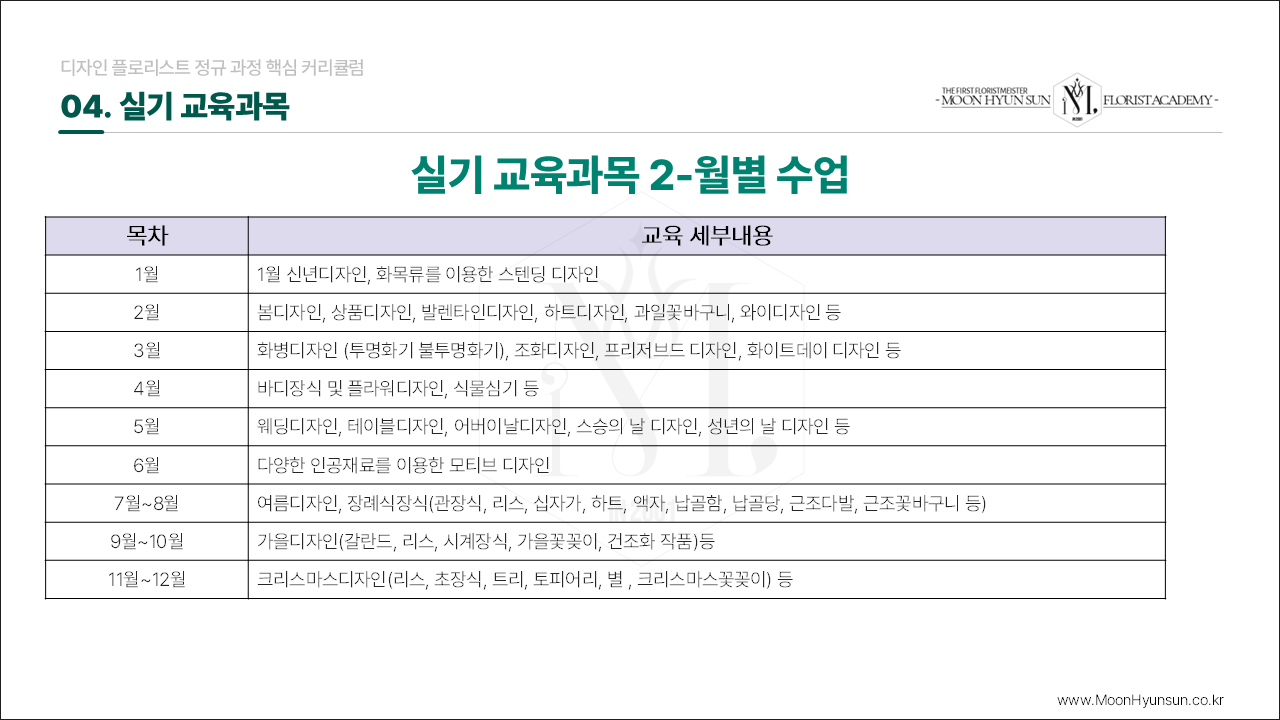 디자인 플로리스트 정규 과정 핵심 커리큘럼

04. 실기 교육과목

THE FIRST FLORISTMEISTER
- MOON HYUN SUN FLORISTACADEMY -

실기 교육과목 2-월별 수업

| 목차 | 교육 세부내용 |
|---|---|
| 1월 | 1월 신년디자인, 화목류를 이용한 스텐딩 디자인 |
| 2월 | 봄디자인, 상품디자인, 발렌타인디자인, 하트디자인, 과일꽃바구니, 와이디자인 등 |
| 3월 | 화병디자인 (투명화기 불투명화기), 조화디자인, 프리저브드 디자인, 화이트데이 디자인 등 |
| 4월 | 바디장식 및 플라워디자인, 식물심기 등 |
| 5월 | 웨딩디자인, 테이블디자인, 어버이날디자인, 스승의 날 디자인, 성년의 날 디자인 등 |
| 6월 | 다양한 인공재료를 이용한 모티브 디자인 |
| 7월~8월 | 여름디자인, 장례식장식(관장식, 리스, 십자가, 하트, 액자, 납골함, 납골당, 근조다발, 근조꽃바구니 등) |
| 9월~10월 | 가을디자인(갈란드, 리스, 시계장식, 가을꽃꽂이, 건조화 작품)등 |
| 11월~12월 | 크리스마스디자인(리스, 초장식, 트리, 토피어리, 별 , 크리스마스꽃꽂이) 등 |

www.MoonHyunsun.co.kr